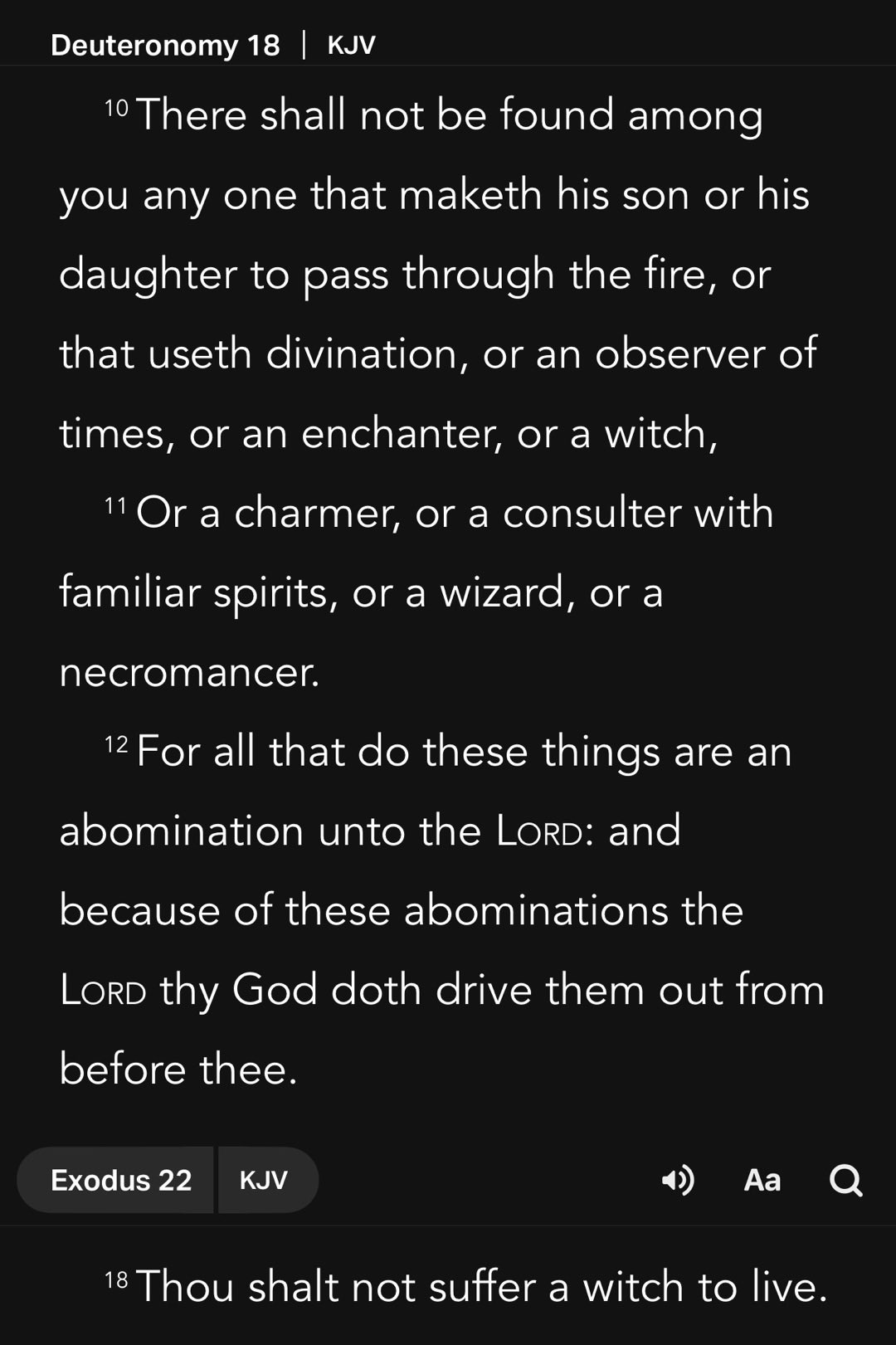 Deuteronomy 18 | KJV

10 There shall not be found among you any one that maketh his son or his daughter to pass through the fire, or that useth divination, or an observer of times, or an enchanter, or a witch,

11 Or a charmer, or a consulter with familiar spirits, or a wizard, or a necromancer.

12 For all that do these things are an abomination unto the LORD: and because of these abominations the LORD thy God doth drive them out from before thee.

Exodus 22 KJV Aa

18 Thou shalt not suffer a witch to live.